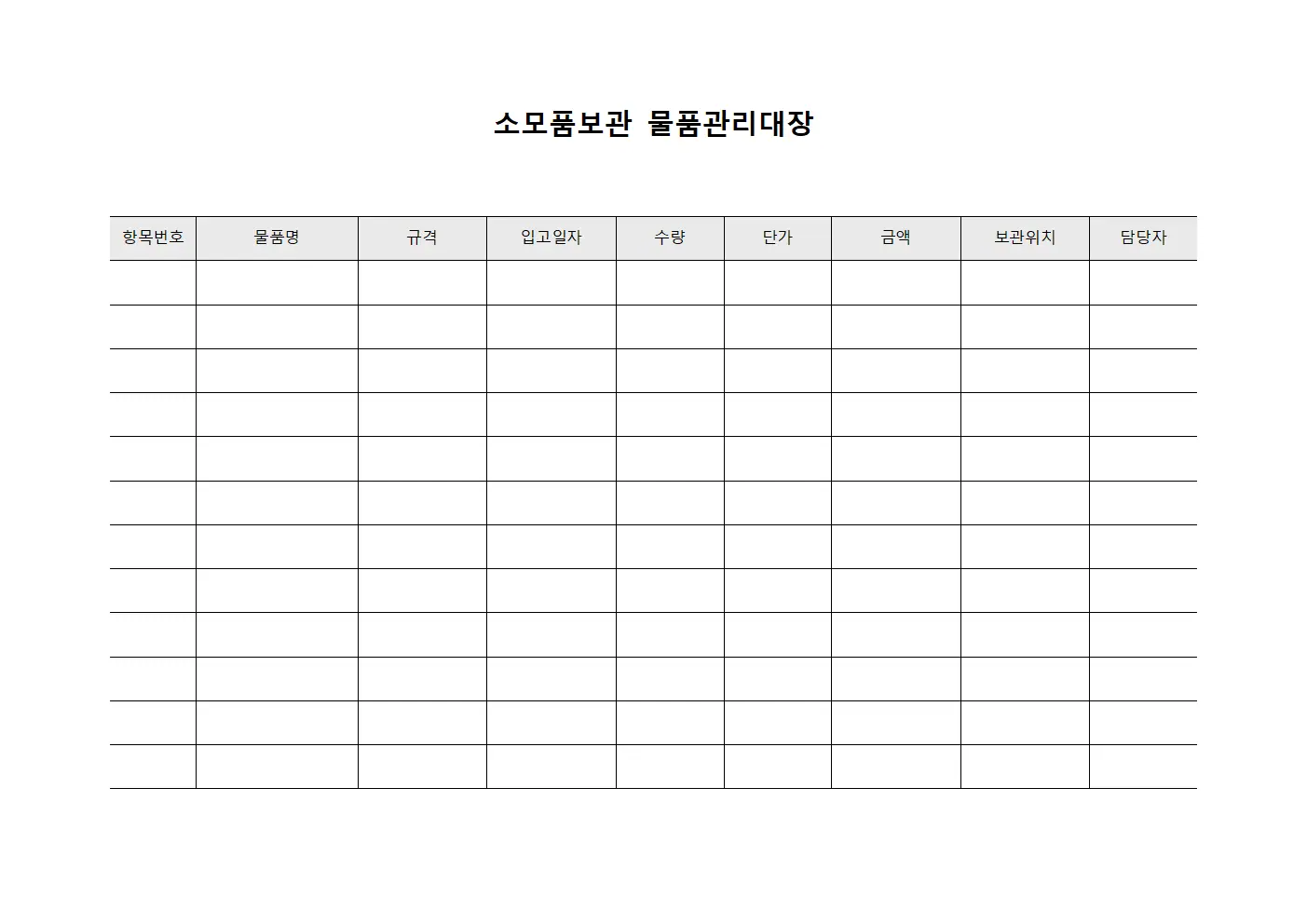 소모품보관 물품관리대장

| 항목번호 | 물품명 | 규격 | 입고일자 | 수량 | 단가 | 금액 | 보관위치 | 담당자 |
|---|---|---|---|---|---|---|---|---|
| | | | | | | | | |
| | | | | | | | | |
| | | | | | | | | |
| | | | | | | | | |
| | | | | | | | | |
| | | | | | | | | |
| | | | | | | | | |
| | | | | | | | | |
| | | | | | | | | |
| | | | | | | | | |
| | | | | | | | | |
| | | | | | | | | |